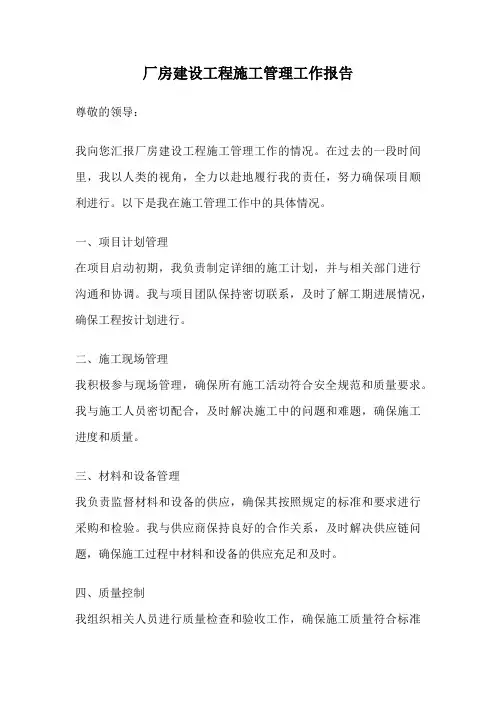 厂房建设工程施工管理工作报告

尊敬的领导：

我向您汇报厂房建设工程施工管理工作的情况。在过去的一段时间里，我以人类的视角，全力以赴地履行我的责任，努力确保项目顺利进行。以下是我在施工管理工作中的具体情况。

一、项目计划管理
在项目启动初期，我负责制定详细的施工计划，并与相关部门进行沟通和协调。我与项目团队保持密切联系，及时了解工期进展情况，确保工程按计划进行。

二、施工现场管理
我积极参与现场管理，确保所有施工活动符合安全规范和质量要求。我与施工人员密切配合，及时解决施工中的问题和难题，确保施工进度和质量。

三、材料和设备管理
我负责监督材料和设备的供应，确保其按照规定的标准和要求进行采购和检验。我与供应商保持良好的合作关系，及时解决供应链问题，确保施工过程中材料和设备的供应充足和及时。

四、质量控制
我组织相关人员进行质量检查和验收工作，确保施工质量符合标准